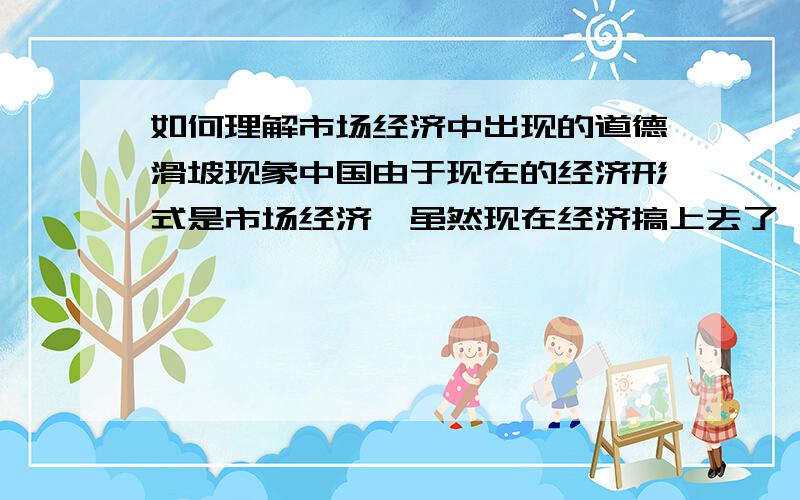 如何理解市场经济中出现的道德滑坡现象中国由于现在的经济形式是市场经济,虽然现在经济搞上去了,